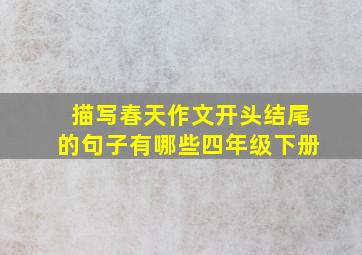 描写春天作文开头结尾的句子有哪些四年级下册